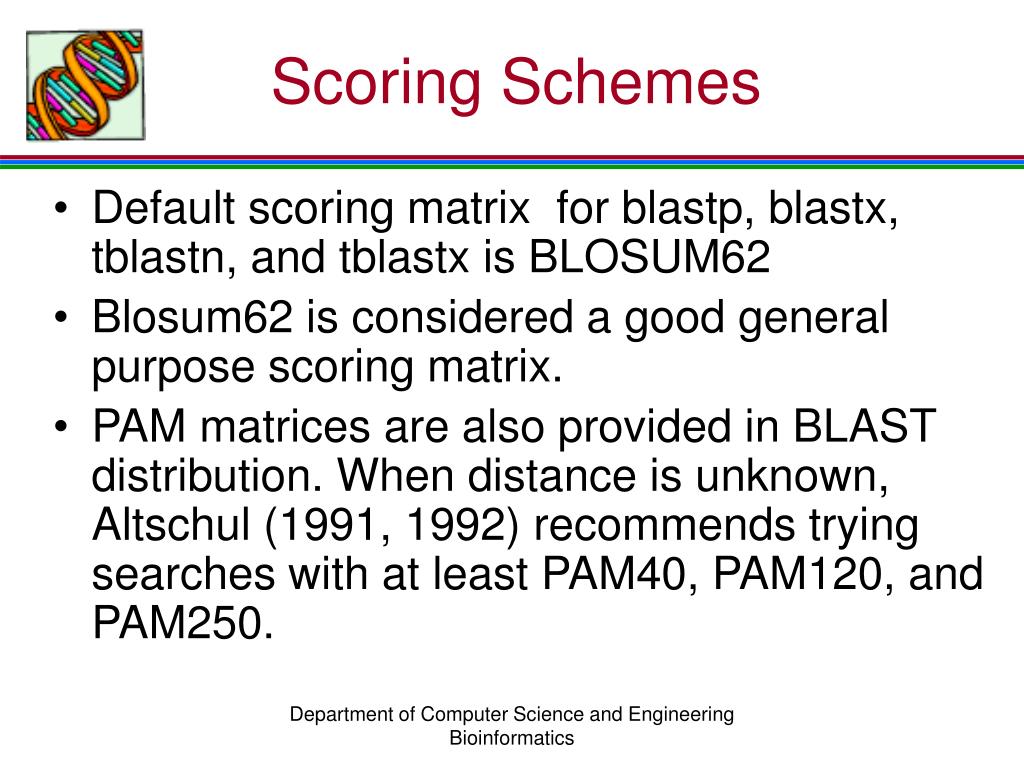 Scoring Schemes

• Default scoring matrix  for blastp, blastx, tblastn, and tblastx is BLOSUM62
• Blosum62 is considered a good general purpose scoring matrix.
• PAM matrices are also provided in BLAST distribution. When distance is unknown, Altschul (1991, 1992) recommends trying searches with at least PAM40, PAM120, and PAM250.

Department of Computer Science and Engineering
Bioinformatics